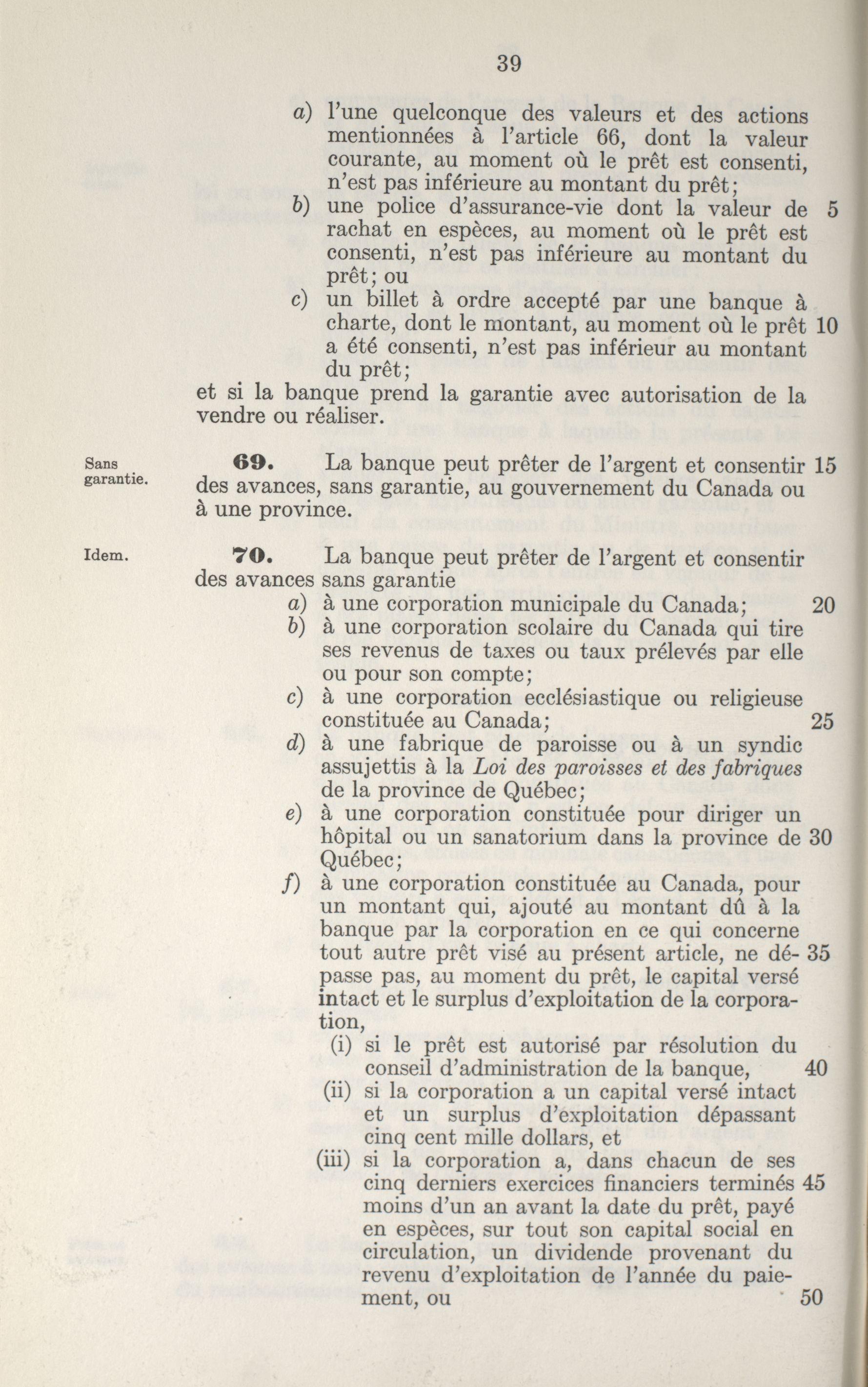 39

a) l'une quelconque des valeurs et des actions mentionnées à l'article 66, dont la valeur courante, au moment où le prêt est consenti, n'est pas inférieure au montant du prêt;

b) une police d'assurance-vie dont la valeur de rachat en espèces, au moment où le prêt est consenti, n'est pas inférieure au montant du prêt; ou 5

c) un billet à ordre accepté par une banque à charte, dont le montant, au moment où le prêt a été consenti, n'est pas inférieur au montant du prêt; 10

et si la banque prend la garantie avec autorisation de la vendre ou réaliser.

Sans garantie.

69. La banque peut prêter de l'argent et consentir des avances, sans garantie, au gouvernement du Canada ou à une province. 15

Idem.

70. La banque peut prêter de l'argent et consentir des avances sans garantie

a) à une corporation municipale du Canada; 20

b) à une corporation scolaire du Canada qui tire ses revenus de taxes ou taux prélevés par elle ou pour son compte;

c) à une corporation ecclésiastique ou religieuse constituée au Canada; 25

d) à une fabrique de paroisse ou à un syndic assujettis à la Loi des paroisses et des fabriques de la province de Québec;

e) à une corporation constituée pour diriger un hôpital ou un sanatorium dans la province de Québec; 30

f) à une corporation constituée au Canada, pour un montant qui, ajouté au montant dû à la banque par la corporation en ce qui concerne tout autre prêt visé au présent article, ne dépasse pas, au moment du prêt, le capital versé intact et le surplus d'exploitation de la corporation, 35

(i) si le prêt est autorisé par résolution du conseil d'administration de la banque, 40

(ii) si la corporation a un capital versé intact et un surplus d'exploitation dépassant cinq cent mille dollars, et

(iii) si la corporation a, dans chacun de ses cinq derniers exercices financiers terminés moins d'un an avant la date du prêt, payé en espèces, sur tout son capital social en circulation, un dividende provenant du revenu d'exploitation de l'année du paiement, ou 45 50